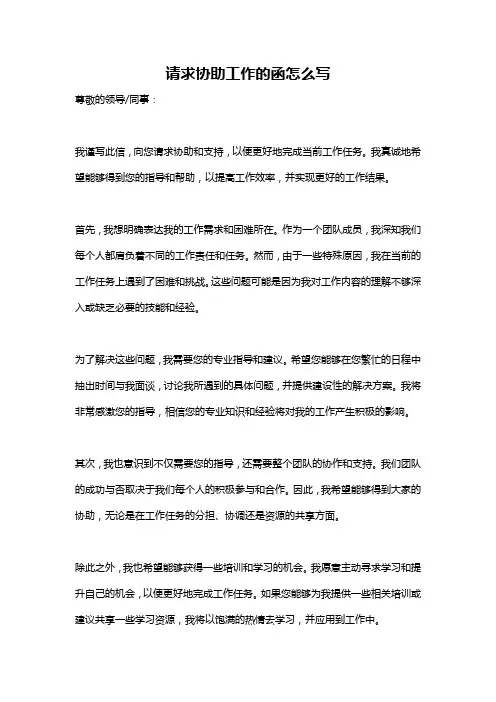 请求协助工作的函怎么写

尊敬的领导/同事：

我谨写此信，向您请求协助和支持，以便更好地完成当前工作任务。我真诚地希望能够得到您的指导和帮助，以提高工作效率，并实现更好的工作结果。

首先，我想明确表达我的工作需求和困难所在。作为一个团队成员，我深知我们每个人都肩负着不同的工作责任和任务。然而，由于一些特殊原因，我在当前的工作任务上遇到了困难和挑战。这些问题可能是因为我对工作内容的理解不够深入或缺乏必要的技能和经验。

为了解决这些问题，我需要您的专业指导和建议。希望您能够在您繁忙的日程中抽出时间与我面谈，讨论我所遇到的具体问题，并提供建设性的解决方案。我将非常感激您的指导，相信您的专业知识和经验将对我的工作产生积极的影响。

其次，我也意识到不仅需要您的指导，还需要整个团队的协作和支持。我们团队的成功与否取决于我们每个人的积极参与和合作。因此，我希望能够得到大家的协助，无论是在工作任务的分担、协调还是资源的共享方面。

除此之外，我也希望能够获得一些培训和学习的机会。我愿意主动寻求学习和提升自己的机会，以便更好地完成工作任务。如果您能够为我提供一些相关培训或建议共享一些学习资源，我将以饱满的热情去学习，并应用到工作中。